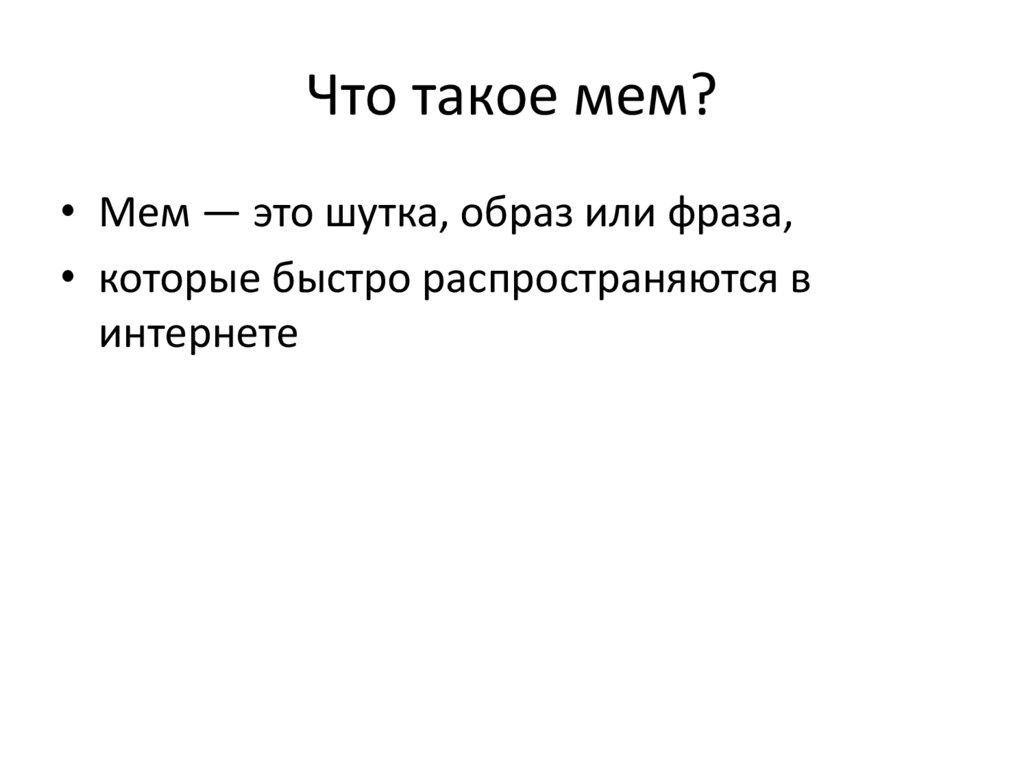 Что такое мем?

• Мем — это шутка, образ или фраза,
• которые быстро распространяются в интернете